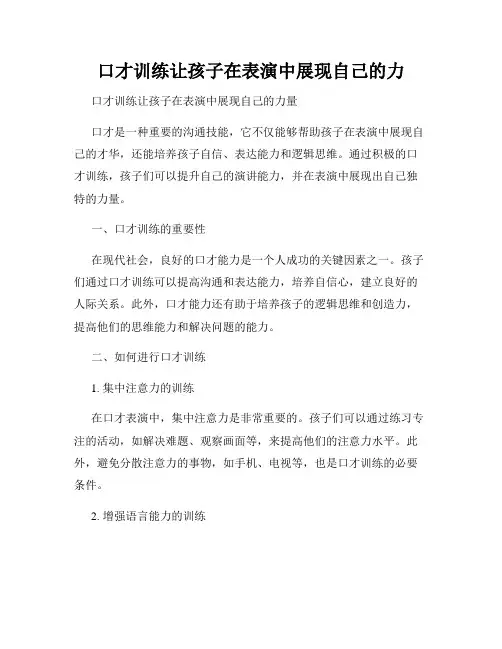 口才训练让孩子在表演中展现自己的力

口才训练让孩子在表演中展现自己的力量

口才是一种重要的沟通技能，它不仅能够帮助孩子在表演中展现自己的才华，还能培养孩子自信、表达能力和逻辑思维。通过积极的口才训练，孩子们可以提升自己的演讲能力，并在表演中展现出自己独特的力量。

一、口才训练的重要性

在现代社会，良好的口才能力是一个人成功的关键因素之一。孩子们通过口才训练可以提高沟通和表达能力，培养自信心，建立良好的人际关系。此外，口才能力还有助于培养孩子的逻辑思维和创造力，提高他们的思维能力和解决问题的能力。

二、如何进行口才训练

1. 集中注意力的训练

在口才表演中，集中注意力是非常重要的。孩子们可以通过练习专注的活动，如解决难题、观察画面等，来提高他们的注意力水平。此外，避免分散注意力的事物，如手机、电视等，也是口才训练的必要条件。

2. 增强语言能力的训练